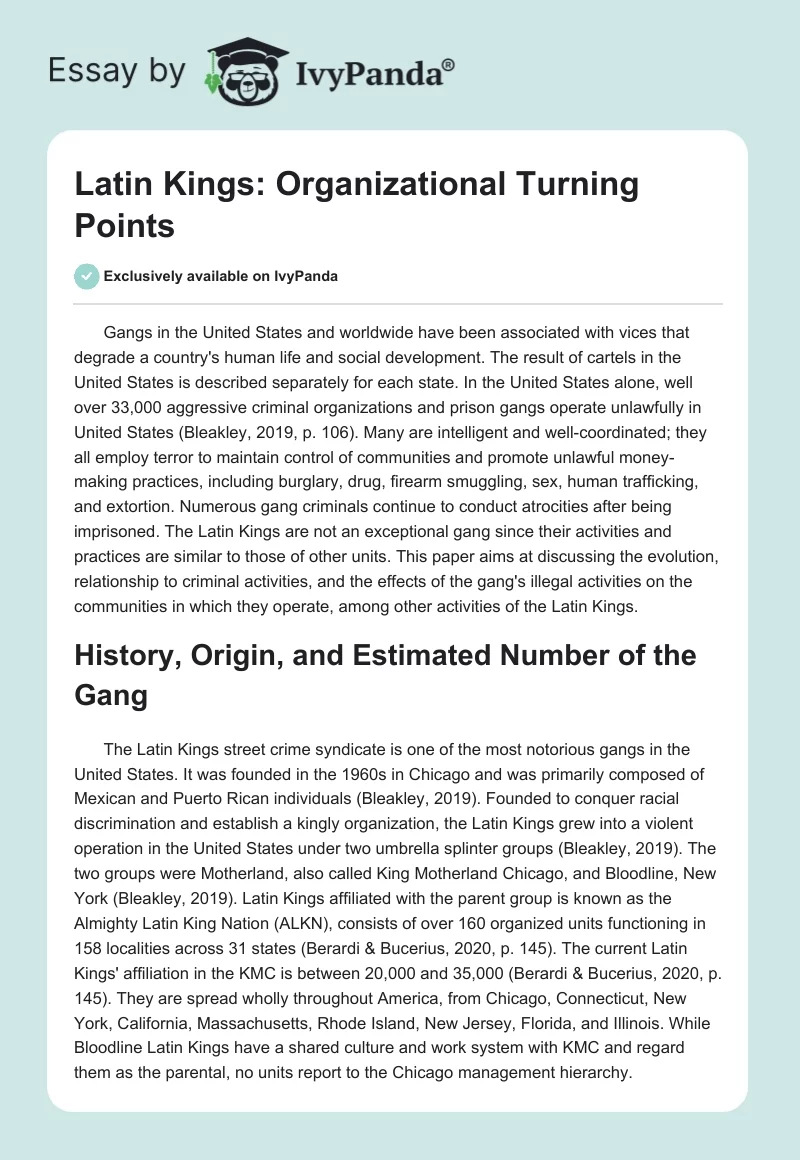 Essay by IvyPanda®

Latin Kings: Organizational Turning Points

Exclusively available on IvyPanda

Gangs in the United States and worldwide have been associated with vices that degrade a country's human life and social development. The result of cartels in the United States is described separately for each state. In the United States alone, well over 33,000 aggressive criminal organizations and prison gangs operate unlawfully in United States (Bleakley, 2019, p. 106). Many are intelligent and well-coordinated; they all employ terror to maintain control of communities and promote unlawful money-making practices, including burglary, drug, firearm smuggling, sex, human trafficking, and extortion. Numerous gang criminals continue to conduct atrocities after being imprisoned. The Latin Kings are not an exceptional gang since their activities and practices are similar to those of other units. This paper aims at discussing the evolution, relationship to criminal activities, and the effects of the gang's illegal activities on the communities in which they operate, among other activities of the Latin Kings.

History, Origin, and Estimated Number of the Gang

The Latin Kings street crime syndicate is one of the most notorious gangs in the United States. It was founded in the 1960s in Chicago and was primarily composed of Mexican and Puerto Rican individuals (Bleakley, 2019). Founded to conquer racial discrimination and establish a kingly organization, the Latin Kings grew into a violent operation in the United States under two umbrella splinter groups (Bleakley, 2019). The two groups were Motherland, also called King Motherland Chicago, and Bloodline, New York (Bleakley, 2019). Latin Kings affiliated with the parent group is known as the Almighty Latin King Nation (ALKN), consists of over 160 organized units functioning in 158 localities across 31 states (Berardi & Bucerius, 2020, p. 145). The current Latin Kings' affiliation in the KMC is between 20,000 and 35,000 (Berardi & Bucerius, 2020, p. 145). They are spread wholly throughout America, from Chicago, Connecticut, New York, California, Massachusetts, Rhode Island, New Jersey, Florida, and Illinois. While Bloodline Latin Kings have a shared culture and work system with KMC and regard them as the parental, no units report to the Chicago management hierarchy.